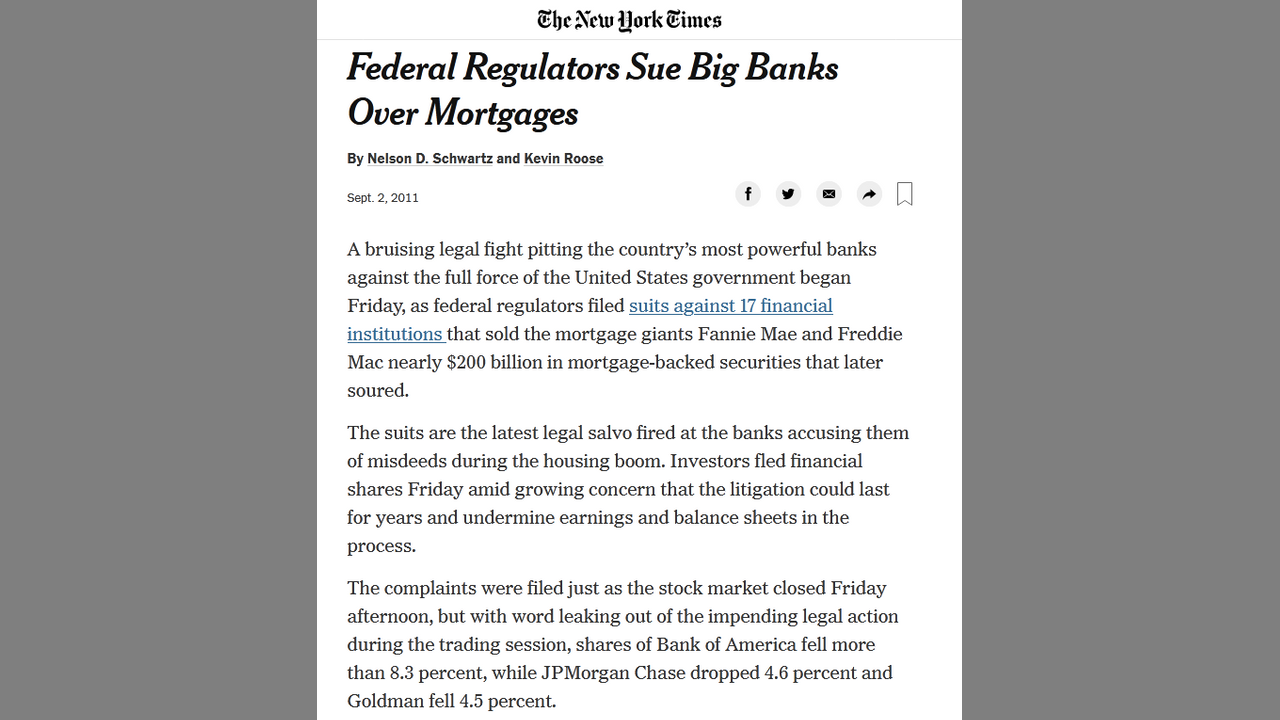 The New York Times

Federal Regulators Sue Big Banks Over Mortgages

By Nelson D. Schwartz and Kevin Roose

Sept. 2, 2011

A bruising legal fight pitting the country's most powerful banks against the full force of the United States government began Friday, as federal regulators filed suits against 17 financial institutions that sold the mortgage giants Fannie Mae and Freddie Mac nearly $200 billion in mortgage-backed securities that later soured.

The suits are the latest legal salvo fired at the banks accusing them of misdeeds during the housing boom. Investors fled financial shares Friday amid growing concern that the litigation could last for years and undermine earnings and balance sheets in the process.

The complaints were filed just as the stock market closed Friday afternoon, but with word leaking out of the impending legal action during the trading session, shares of Bank of America fell more than 8.3 percent, while JPMorgan Chase dropped 4.6 percent and Goldman fell 4.5 percent.